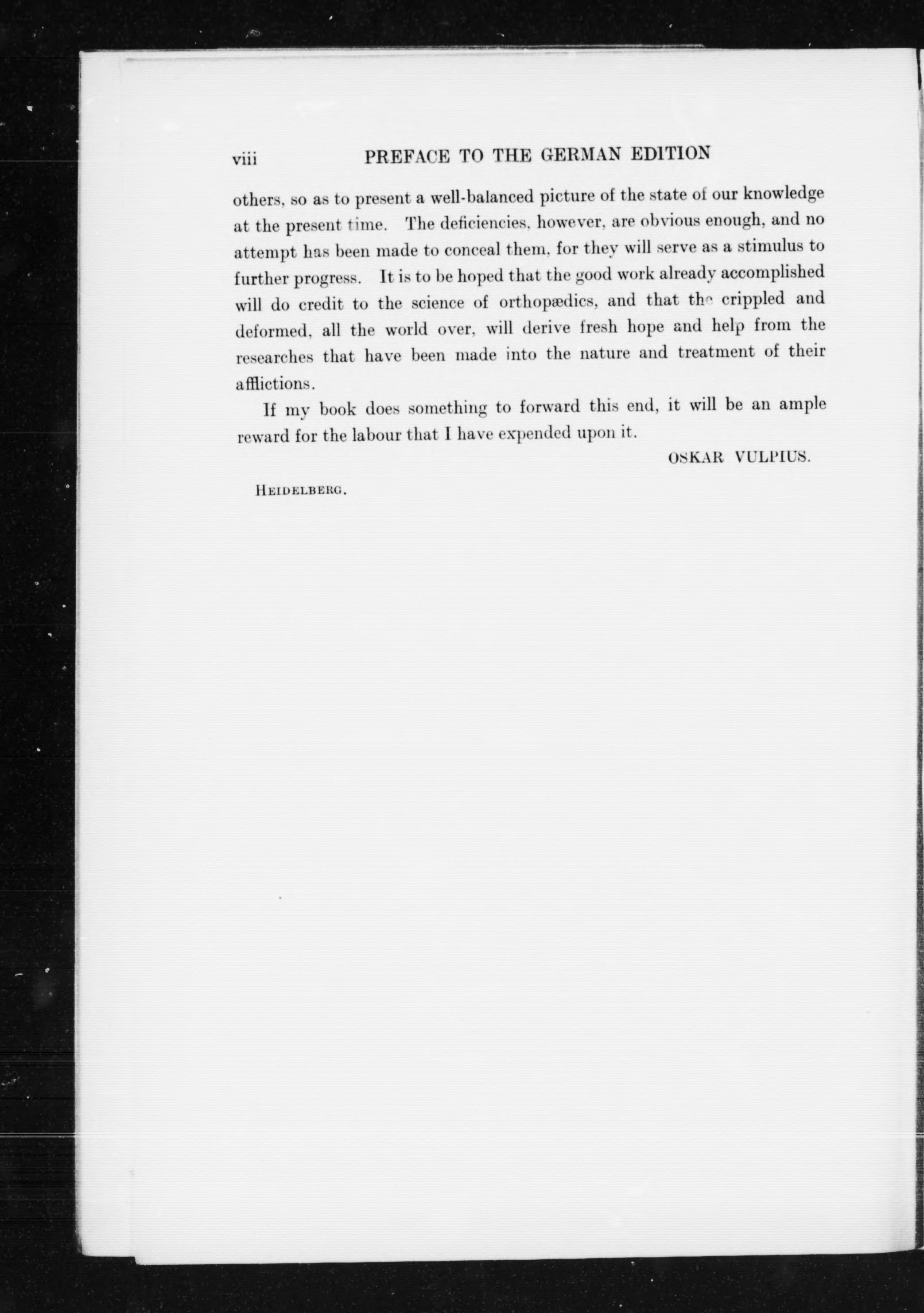 viii PREFACE TO THE GERMAN EDITION

others, so as to present a well-balanced picture of the state of our knowledge at the present time. The deficiencies, however, are obvious enough, and no attempt has been made to conceal them, for they will serve as a stimulus to further progress. It is to be hoped that the good work already accomplished will do credit to the science of orthopædics, and that the crippled and deformed, all the world over, will derive fresh hope and help from the researches that have been made into the nature and treatment of their afflictions.

If my book does something to forward this end, it will be an ample reward for the labour that I have expended upon it.

OSKAR VULPIUS.

HEIDELBERG.